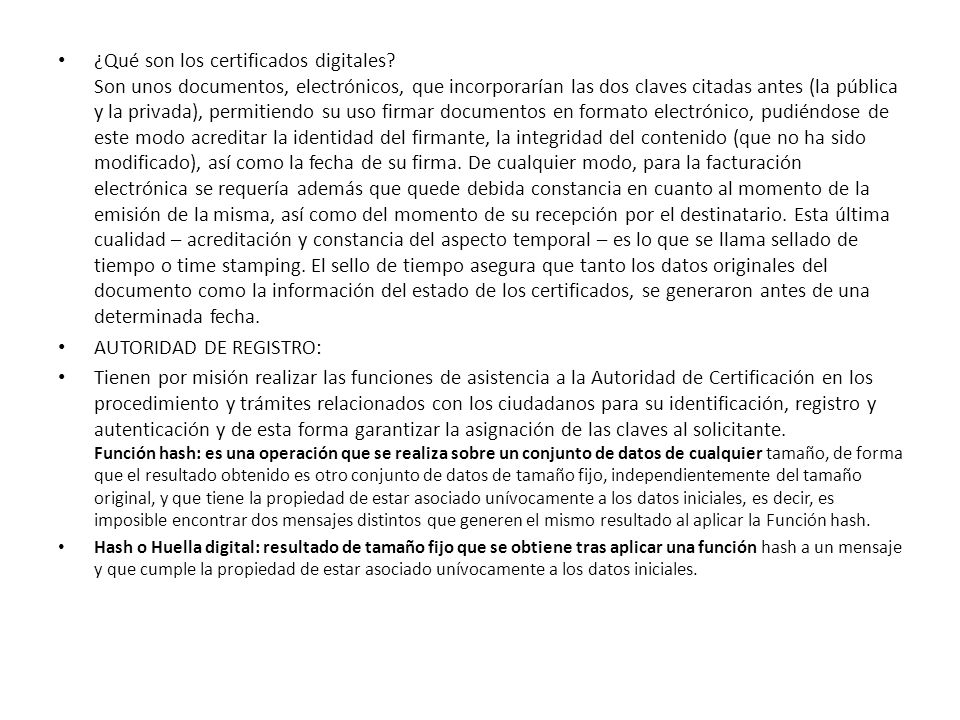 • ¿Qué son los certificados digitales?
Son unos documentos, electrónicos, que incorporarían las dos claves citadas antes (la pública y la privada), permitiendo su uso firmar documentos en formato electrónico, pudiéndose de este modo acreditar la identidad del firmante, la integridad del contenido (que no ha sido modificado), así como la fecha de su firma. De cualquier modo, para la facturación electrónica se requería además que quede debida constancia en cuanto al momento de la emisión de la misma, así como del momento de su recepción por el destinatario. Esta última cualidad – acreditación y constancia del aspecto temporal – es lo que se llama sellado de tiempo o time stamping. El sello de tiempo asegura que tanto los datos originales del documento como la información del estado de los certificados, se generaron antes de una determinada fecha.

• AUTORIDAD DE REGISTRO:

• Tienen por misión realizar las funciones de asistencia a la Autoridad de Certificación en los procedimiento y trámites relacionados con los ciudadanos para su identificación, registro y autenticación y de esta forma garantizar la asignación de las claves al solicitante.
Función hash: es una operación que se realiza sobre un conjunto de datos de cualquier tamaño, de forma que el resultado obtenido es otro conjunto de datos de tamaño fijo, independientemente del tamaño original, y que tiene la propiedad de estar asociado unívocamente a los datos iniciales, es decir, es imposible encontrar dos mensajes distintos que generen el mismo resultado al aplicar la Función hash.

• Hash o Huella digital: resultado de tamaño fijo que se obtiene tras aplicar una función hash a un mensaje y que cumple la propiedad de estar asociado unívocamente a los datos iniciales.